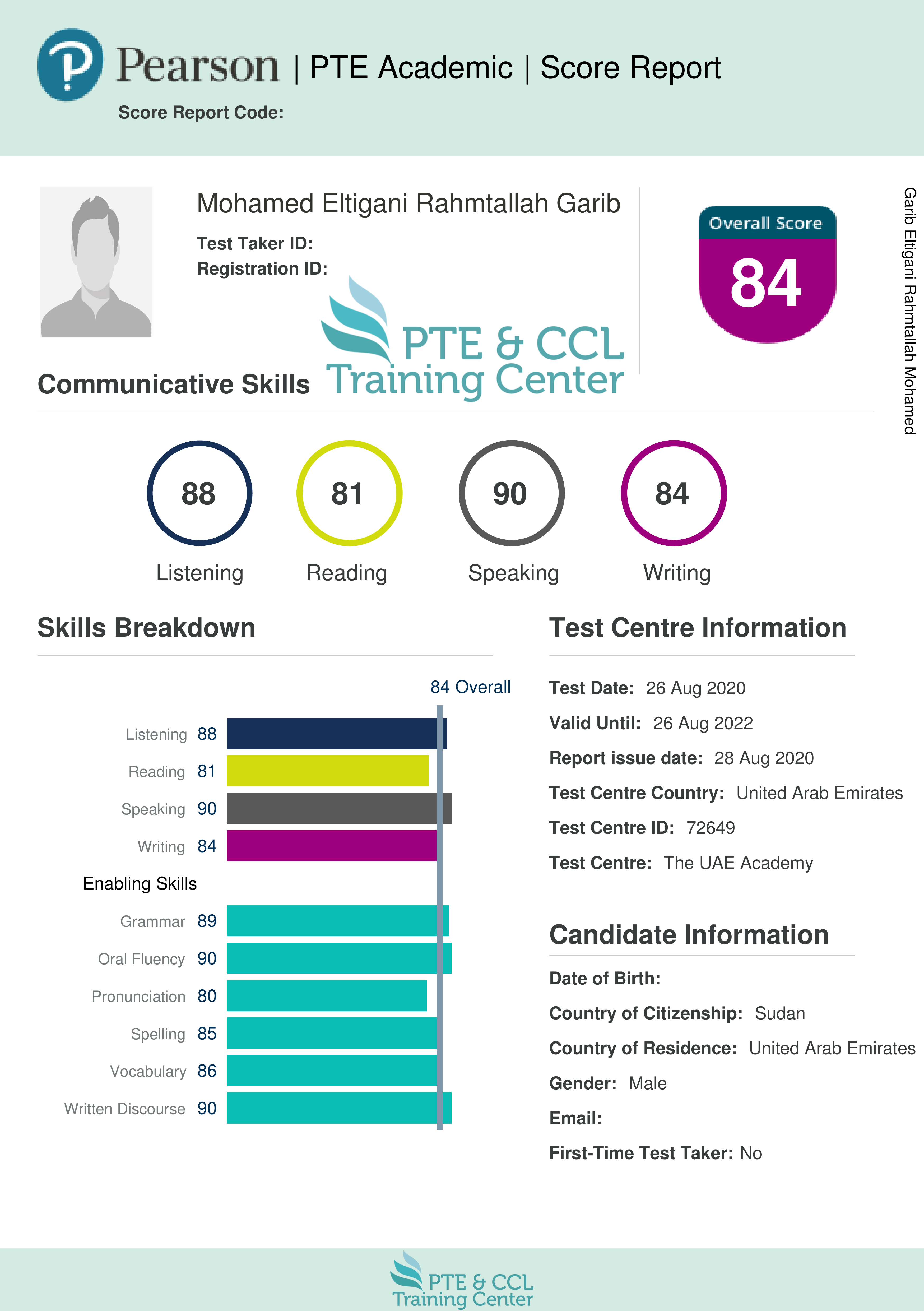 Pearson | PTE Academic | Score Report

Score Report Code:

Mohamed Eltigani Rahmtallah Garib

Test Taker ID:

Registration ID:

PTE & CCL Training Center

Overall Score
84

Garib Eltigani Rahmtallah Mohamed

Communicative Skills

88
Listening

81
Reading

90
Speaking

84
Writing

Skills Breakdown

84 Overall

Listening 88
Reading 81
Speaking 90
Writing 84

Enabling Skills

Grammar 89
Oral Fluency 90
Pronunciation 80
Spelling 85
Vocabulary 86
Written Discourse 90

Test Centre Information

Test Date: 26 Aug 2020

Valid Until: 26 Aug 2022

Report issue date: 28 Aug 2020

Test Centre Country: United Arab Emirates

Test Centre ID: 72649

Test Centre: The UAE Academy

Candidate Information

Date of Birth:

Country of Citizenship: Sudan

Country of Residence: United Arab Emirates

Gender: Male

Email:

First-Time Test Taker: No

PTE & CCL Training Center